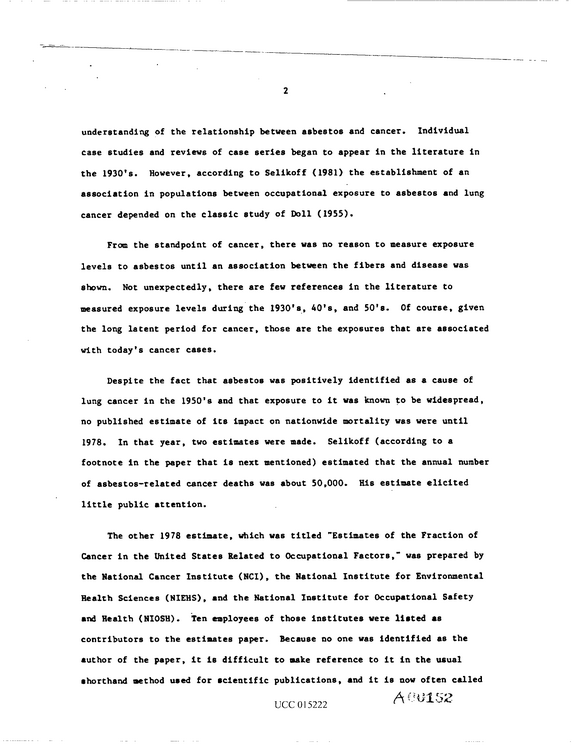 2

understanding of the relationship between asbestos and cancer. Individual case studies and reviews of case series began to appear in the literature in the 1930's. However, according to Selikoff (1981) the establishment of an association in populations between occupational exposure to asbestos and lung cancer depended on the classic study of Doll (1955).

From the standpoint of cancer, there was no reason to measure exposure levels to asbestos until an association between the fibers and disease was shown. Not unexpectedly, there are few references in the literature to measured exposure levels during the 1930's, 40's, and 50's. Of course, given the long latent period for cancer, those are the exposures that are associated with today's cancer cases.

Despite the fact that asbestos was positively identified as a cause of lung cancer in the 1950's and that exposure to it was known to be widespread, no published estimate of its impact on nationwide mortality was were until 1978. In that year, two estimates were made. Selikoff (according to a footnote in the paper that is next mentioned) estimated that the annual number of asbestos-related cancer deaths was about 50,000. His estimate elicited little public attention.

The other 1978 estimate, which was titled "Estimates of the Fraction of Cancer in the United States Related to Occupational Factors," was prepared by the National Cancer Institute (NCI), the National Institute for Environmental Health Sciences (NIEHS), and the National Institute for Occupational Safety and Health (NIOSH). Ten employees of those institutes were listed as contributors to the estimates paper. Because no one was identified as the author of the paper, it is difficult to make reference to it in the usual shorthand method used for scientific publications, and it is now often called

UCC 015222

A00152